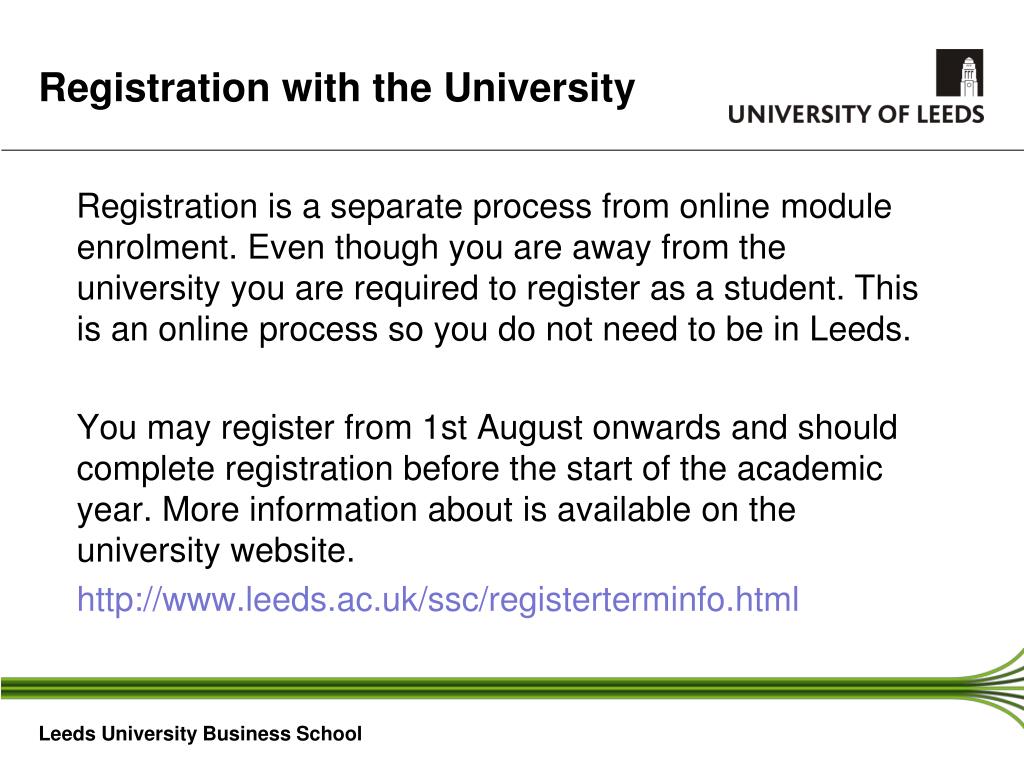 Registration with the University

UNIVERSITY OF LEEDS

Registration is a separate process from online module enrolment. Even though you are away from the university you are required to register as a student. This is an online process so you do not need to be in Leeds.

You may register from 1st August onwards and should complete registration before the start of the academic year. More information about is available on the university website.

http://www.leeds.ac.uk/ssc/registerterminfo.html

Leeds University Business School